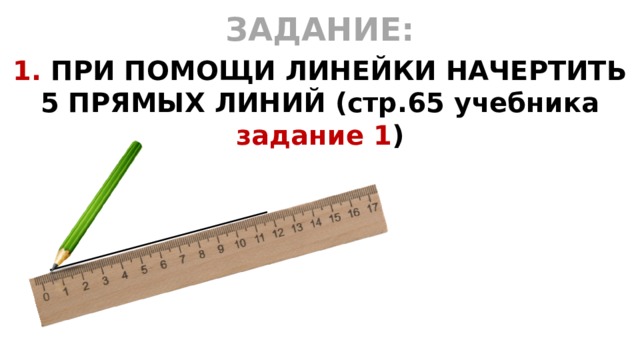 ЗАДАНИЕ:

1. ПРИ ПОМОЩИ ЛИНЕЙКИ НАЧЕРТИТЬ 5 ПРЯМЫХ ЛИНИЙ (стр.65 учебника задание 1)

0 1 2 3 4 5 6 7 8 9 10 11 12 13 14 15 16 17